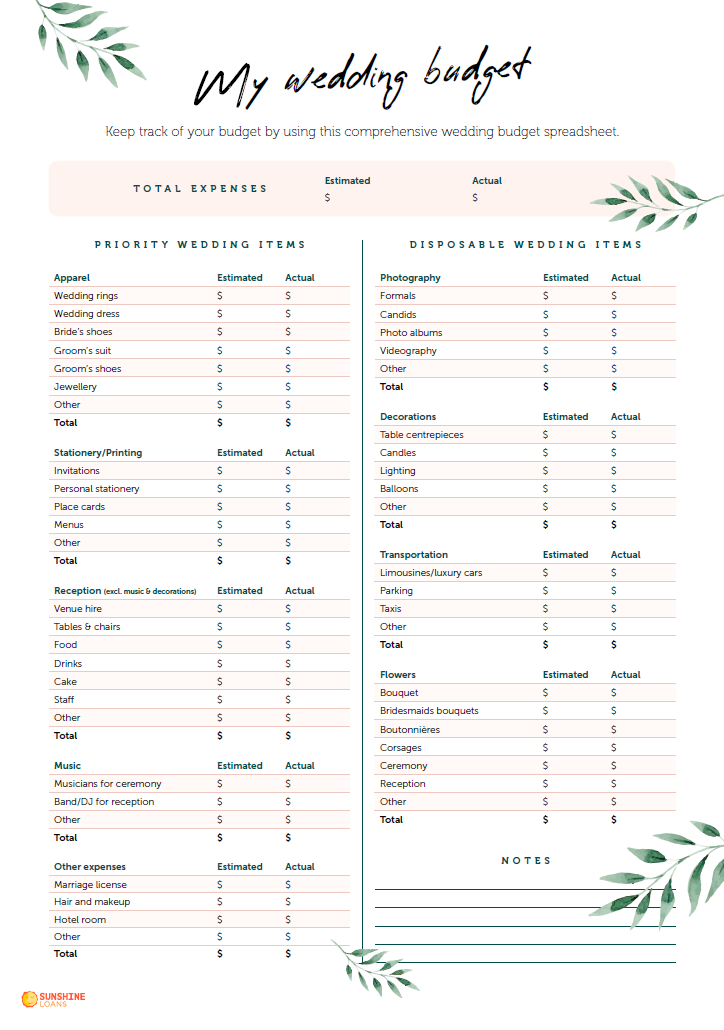 My wedding budget

Keep track of your budget by using this comprehensive wedding budget spreadsheet.

TOTAL EXPENSES

Estimated
$

Actual
$

PRIORITY WEDDING ITEMS

| Apparel | Estimated | Actual |
|---|---|---|
| Wedding rings | $ | $ |
| Wedding dress | $ | $ |
| Bride's shoes | $ | $ |
| Groom's suit | $ | $ |
| Groom's shoes | $ | $ |
| Jewellery | $ | $ |
| Other | $ | $ |
| Total | $ | $ |

| Stationery/Printing | Estimated | Actual |
|---|---|---|
| Invitations | $ | $ |
| Personal stationery | $ | $ |
| Place cards | $ | $ |
| Menus | $ | $ |
| Other | $ | $ |
| Total | $ | $ |

| Reception (excl. music & decorations) | Estimated | Actual |
|---|---|---|
| Venue hire | $ | $ |
| Tables & chairs | $ | $ |
| Food | $ | $ |
| Drinks | $ | $ |
| Cake | $ | $ |
| Staff | $ | $ |
| Other | $ | $ |
| Total | $ | $ |

| Music | Estimated | Actual |
|---|---|---|
| Musicians for ceremony | $ | $ |
| Band/DJ for reception | $ | $ |
| Other | $ | $ |
| Total | $ | $ |

| Other expenses | Estimated | Actual |
|---|---|---|
| Marriage license | $ | $ |
| Hair and makeup | $ | $ |
| Hotel room | $ | $ |
| Other | $ | $ |
| Total | $ | $ |

DISPOSABLE WEDDING ITEMS

| Photography | Estimated | Actual |
|---|---|---|
| Formals | $ | $ |
| Candids | $ | $ |
| Photo albums | $ | $ |
| Videography | $ | $ |
| Other | $ | $ |
| Total | $ | $ |

| Decorations | Estimated | Actual |
|---|---|---|
| Table centrepieces | $ | $ |
| Candles | $ | $ |
| Lighting | $ | $ |
| Balloons | $ | $ |
| Other | $ | $ |
| Total | $ | $ |

| Transportation | Estimated | Actual |
|---|---|---|
| Limousines/luxury cars | $ | $ |
| Parking | $ | $ |
| Taxis | $ | $ |
| Other | $ | $ |
| Total | $ | $ |

| Flowers | Estimated | Actual |
|---|---|---|
| Bouquet | $ | $ |
| Bridesmaids bouquets | $ | $ |
| Boutonnières | $ | $ |
| Corsages | $ | $ |
| Ceremony | $ | $ |
| Reception | $ | $ |
| Other | $ | $ |
| Total | $ | $ |

NOTES

SUNSHINE LOANS